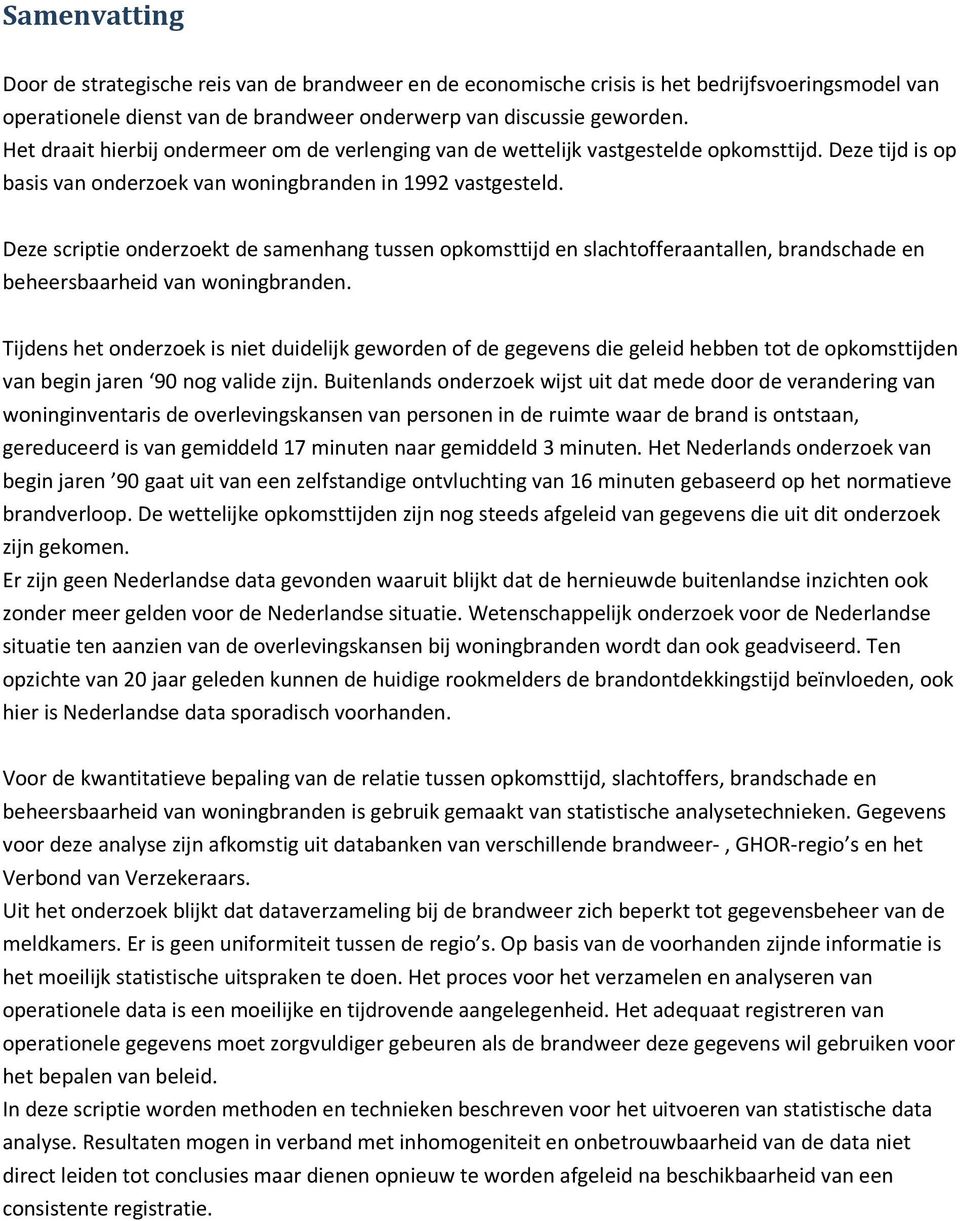 Samenvatting

Door de strategische reis van de brandweer en de economische crisis is het bedrijfsvoeringsmodel van operationele dienst van de brandweer onderwerp van discussie geworden.
Het draait hierbij ondermeer om de verlenging van de wettelijk vastgestelde opkomsttijd. Deze tijd is op basis van onderzoek van woningbranden in 1992 vastgesteld.

Deze scriptie onderzoekt de samenhang tussen opkomsttijd en slachtofferaantallen, brandschade en beheersbaarheid van woningbranden.

Tijdens het onderzoek is niet duidelijk geworden of de gegevens die geleid hebben tot de opkomsttijden van begin jaren ‘90 nog valide zijn. Buitenlands onderzoek wijst uit dat mede door de verandering van woninginventaris de overlevingskansen van personen in de ruimte waar de brand is ontstaan, gereduceerd is van gemiddeld 17 minuten naar gemiddeld 3 minuten. Het Nederlands onderzoek van begin jaren ’90 gaat uit van een zelfstandige ontvluchting van 16 minuten gebaseerd op het normatieve brandverloop. De wettelijke opkomsttijden zijn nog steeds afgeleid van gegevens die uit dit onderzoek zijn gekomen.
Er zijn geen Nederlandse data gevonden waaruit blijkt dat de hernieuwde buitenlandse inzichten ook zonder meer gelden voor de Nederlandse situatie. Wetenschappelijk onderzoek voor de Nederlandse situatie ten aanzien van de overlevingskansen bij woningbranden wordt dan ook geadviseerd. Ten opzichte van 20 jaar geleden kunnen de huidige rookmelders de brandontdekkingstijd beïnvloeden, ook hier is Nederlandse data sporadisch voorhanden.

Voor de kwantitatieve bepaling van de relatie tussen opkomsttijd, slachtoffers, brandschade en beheersbaarheid van woningbranden is gebruik gemaakt van statistische analysetechnieken. Gegevens voor deze analyse zijn afkomstig uit databanken van verschillende brandweer- , GHOR-regio’s en het Verbond van Verzekeraars.
Uit het onderzoek blijkt dat dataverzameling bij de brandweer zich beperkt tot gegevensbeheer van de meldkamers. Er is geen uniformiteit tussen de regio’s. Op basis van de voorhanden zijnde informatie is het moeilijk statistische uitspraken te doen. Het proces voor het verzamelen en analyseren van operationele data is een moeilijke en tijdrovende aangelegenheid. Het adequaat registreren van operationele gegevens moet zorgvuldiger gebeuren als de brandweer deze gegevens wil gebruiken voor het bepalen van beleid.
In deze scriptie worden methoden en technieken beschreven voor het uitvoeren van statistische data analyse. Resultaten mogen in verband met inhomogeniteit en onbetrouwbaarheid van de data niet direct leiden tot conclusies maar dienen opnieuw te worden afgeleid na beschikbaarheid van een consistente registratie.